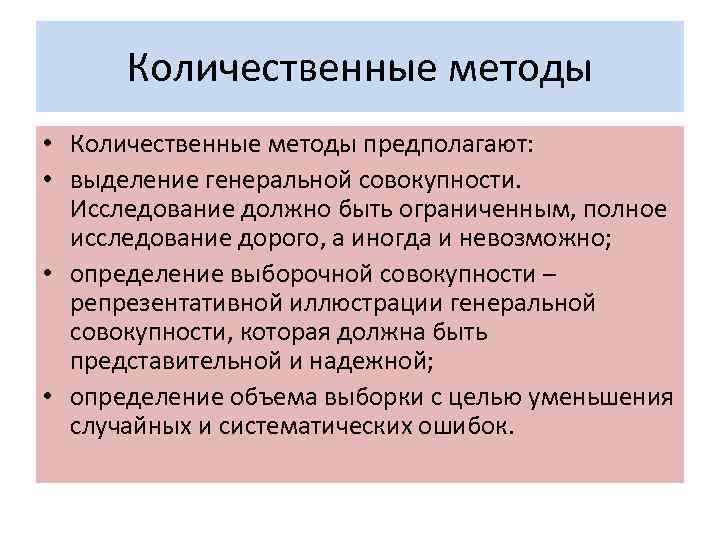 Количественные методы

• Количественные методы предполагают:
• выделение генеральной совокупности. Исследование должно быть ограниченным, полное исследование дорого, а иногда и невозможно;
• определение выборочной совокупности – репрезентативной иллюстрации генеральной совокупности, которая должна быть представительной и надежной;
• определение объема выборки с целью уменьшения случайных и систематических ошибок.